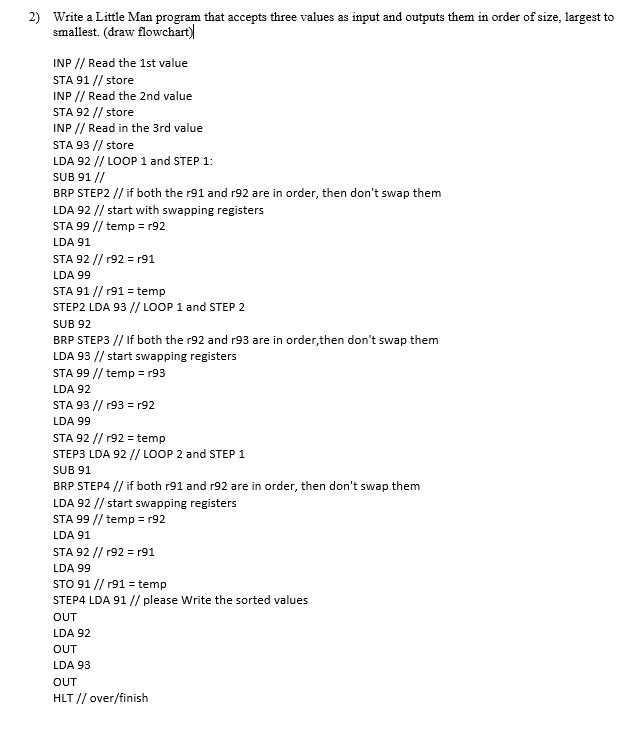 2) Write a Little Man program that accepts three values as input and outputs them in order of size, largest to smallest. (draw flowchart)

INP // Read the 1st value
STA 91 // store
INP // Read the 2nd value
STA 92 // store
INP // Read in the 3rd value
STA 93 // store
LDA 92 // LOOP 1 and STEP 1:
SUB 91 //
BRP STEP2 // if both the r91 and r92 are in order, then don't swap them
LDA 92 // start with swapping registers
STA 99 // temp = r92
LDA 91
STA 92 // r92 = r91
LDA 99
STA 91 // r91 = temp
STEP2 LDA 93 // LOOP 1 and STEP 2
SUB 92
BRP STEP3 // If both the r92 and r93 are in order,then don't swap them
LDA 93 // start swapping registers
STA 99 // temp = r93
LDA 92
STA 93 // r93 = r92
LDA 99
STA 92 // r92 = temp
STEP3 LDA 92 // LOOP 2 and STEP 1
SUB 91
BRP STEP4 // if both r91 and r92 are in order, then don't swap them
LDA 92 // start swapping registers
STA 99 // temp = r92
LDA 91
STA 92 // r92 = r91
LDA 99
STO 91 // r91 = temp
STEP4 LDA 91 // please Write the sorted values
OUT
LDA 92
OUT
LDA 93
OUT
HLT // over/finish